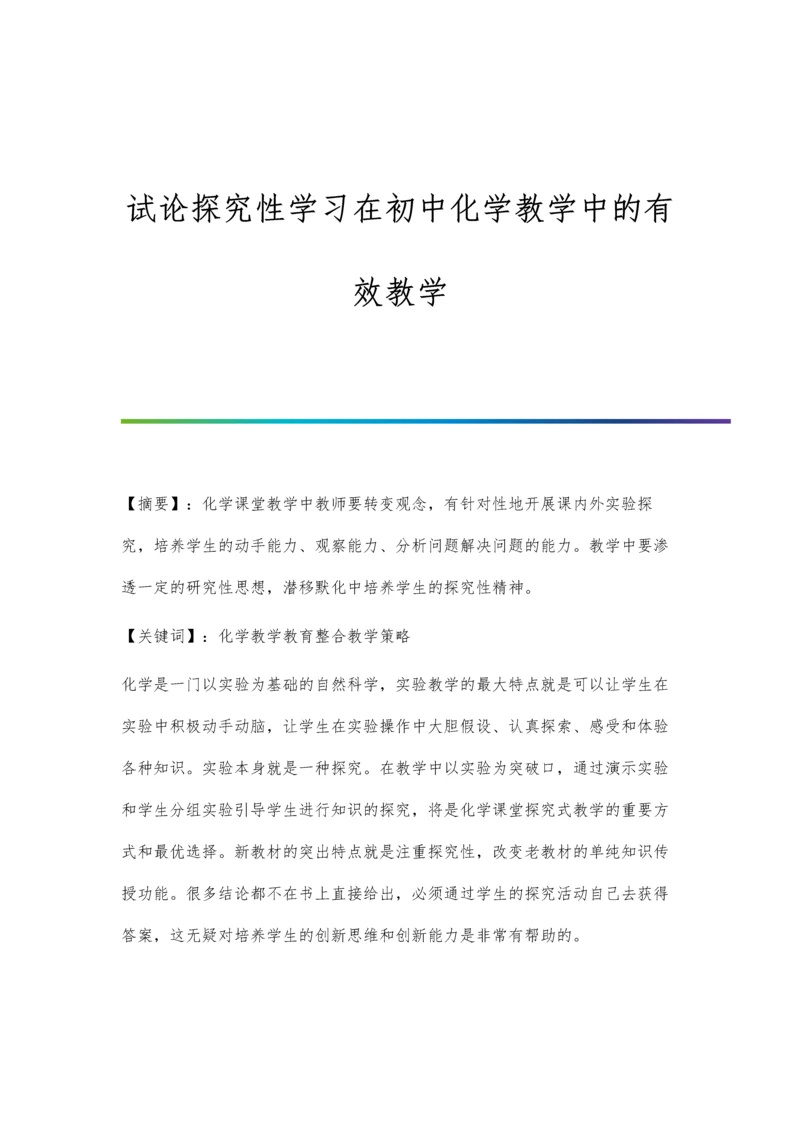 试论探究性学习在初中化学教学中的有效教学

【摘要】：化学课堂教学中教师要转变观念，有针对性地开展课内外实验探究，培养学生的动手能力、观察能力、分析问题解决问题的能力。教学中要渗透一定的研究性思想，潜移默化中培养学生的探究性精神。

【关键词】：化学教学教育整合教学策略

化学是一门以实验为基础的自然科学，实验教学的最大特点就是可以让学生在实验中积极动手动脑，让学生在实验操作中大胆假设、认真探索、感受和体验各种知识。实验本身就是一种探究。在教学中以实验为突破口，通过演示实验和学生分组实验引导学生进行知识的探究，将是化学课堂探究式教学的重要方式和最优选择。新教材的突出特点就是注重探究性，改变老教材的单纯知识传授功能。很多结论都不在书上直接给出，必须通过学生的探究活动自己去获得答案，这无疑对培养学生的创新思维和创新能力是非常有帮助的。